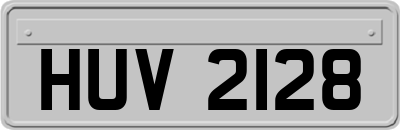 HUV 2128